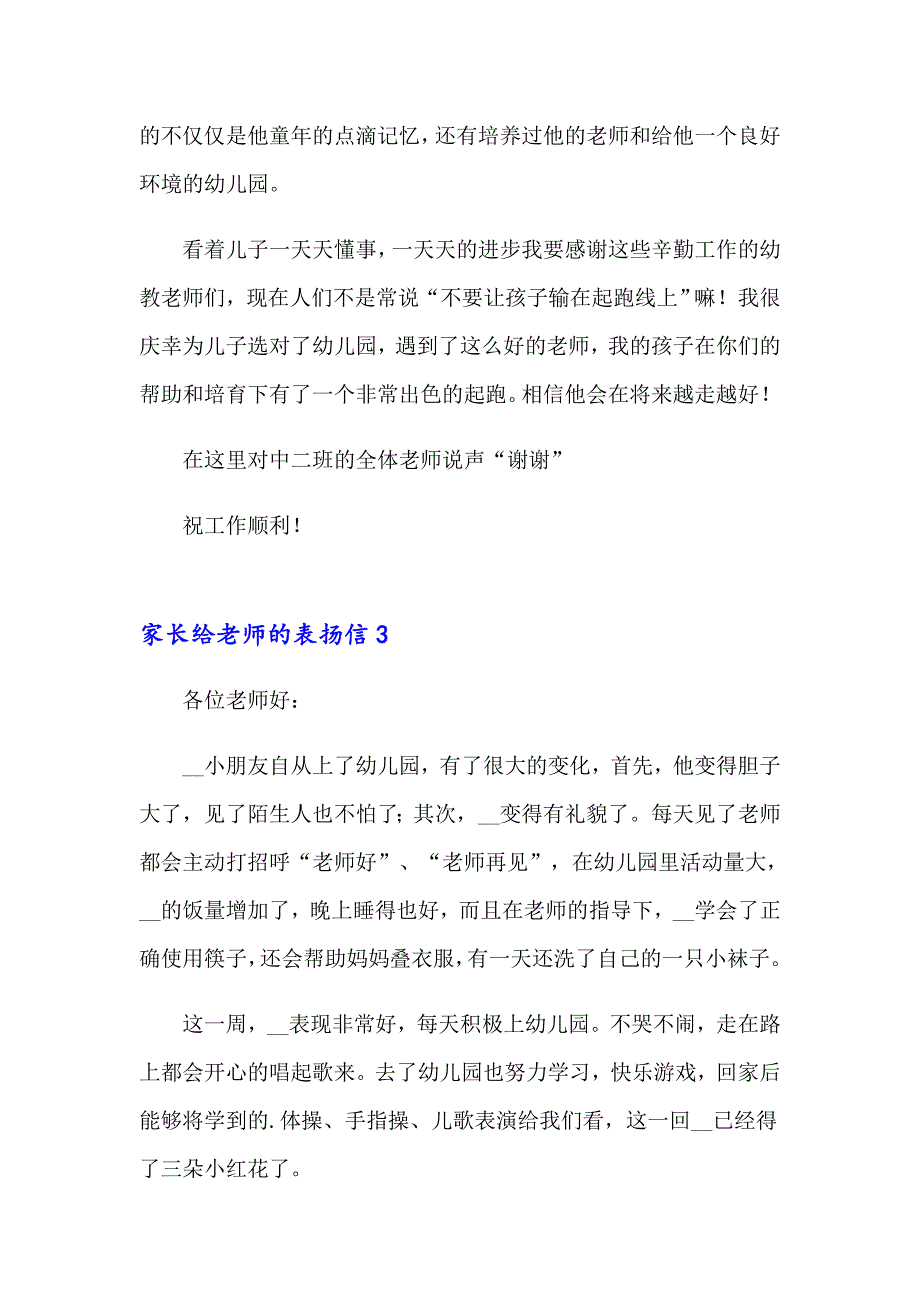 的不仅仅是他童年的点滴记忆，还有培养过他的老师和给他一个良好环境的幼儿园。

看着儿子一天天懂事，一天天的进步我要感谢这些辛勤工作的幼教老师们，现在人们不是常说“不要让孩子输在起跑线上”嘛！我很庆幸为儿子选对了幼儿园，遇到了这么好的老师，我的孩子在你们的帮助和培育下有了一个非常出色的起跑。相信他会在将来越走越好！

在这里对中二班的全体老师说声“谢谢”

祝工作顺利！

家长给老师的表扬信 3

各位老师好：

__小朋友自从上了幼儿园，有了很大的变化，首先，他变得胆子大了，见了陌生人也不怕了；其次，__变得有礼貌了。每天见了老师都会主动打招呼“老师好”、“老师再见”，在幼儿园里活动量大，__的饭量增加了，晚上睡得也好，而且在老师的指导下，__学会了正确使用筷子，还会帮助妈妈叠衣服，有一天还洗了自己的一只小袜子。

这一周，__表现非常好，每天积极上幼儿园。不哭不闹，走在路上都会开心的唱起歌来。去了幼儿园也努力学习，快乐游戏，回家后能够将学到的.体操、手指操、儿歌表演给我们看，这一回__已经得了三朵小红花了。